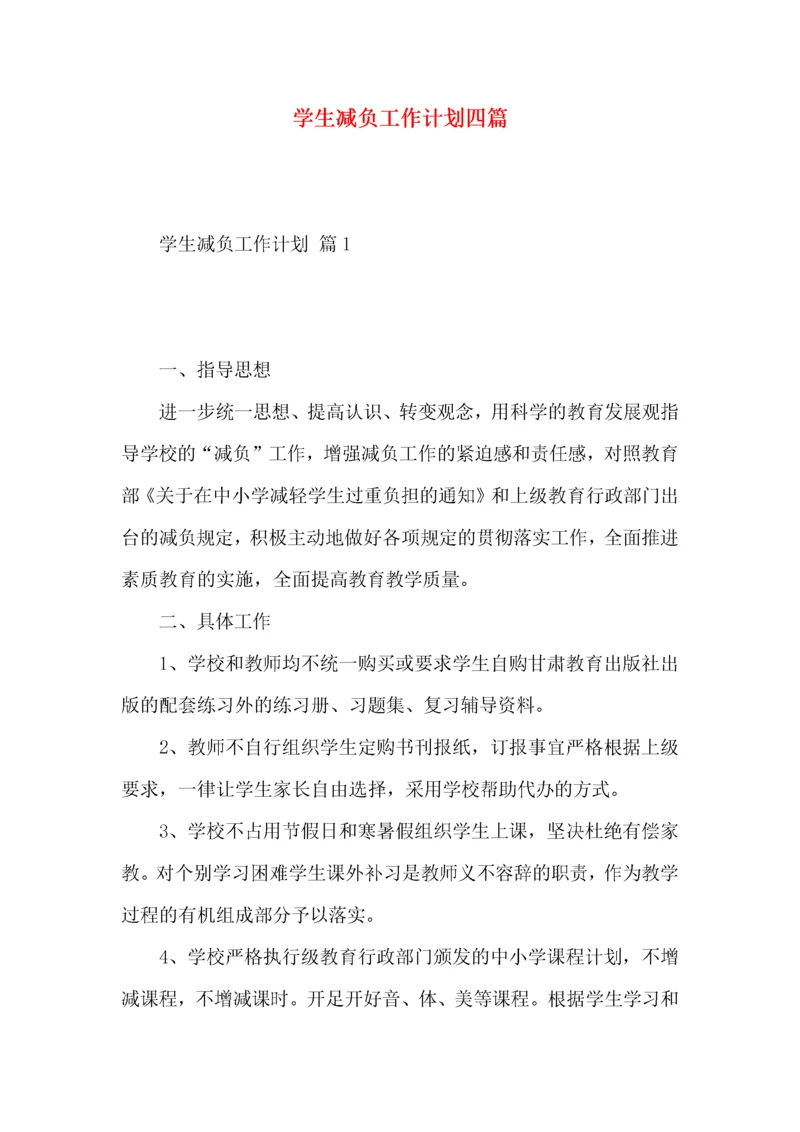 学生减负工作计划四篇

学生减负工作计划 篇1

一、指导思想

进一步统一思想、提高认识、转变观念，用科学的教育发展观指导学校的“减负”工作，增强减负工作的紧迫感和责任感，对照教育部《关于在中小学减轻学生过重负担的通知》和上级教育行政部门出台的减负规定，积极主动地做好各项规定的贯彻落实工作，全面推进素质教育的实施，全面提高教育教学质量。

二、具体工作

1、学校和教师均不统一购买或要求学生自购甘肃教育出版社出版的配套练习外的练习册、习题集、复习辅导资料。

2、教师不自行组织学生定购书刊报纸，订报事宜严格根据上级要求，一律让学生家长自由选择，采用学校帮助代办的方式。

3、学校不占用节假日和寒暑假组织学生上课，坚决杜绝有偿家教。对个别学习困难学生课外补习是教师义不容辞的职责，作为教学过程的有机组成部分予以落实。

4、学校严格执行级教育行政部门颁发的中小学课程计划，不增减课程，不增减课时。开足开好音、体、美等课程。根据学生学习和